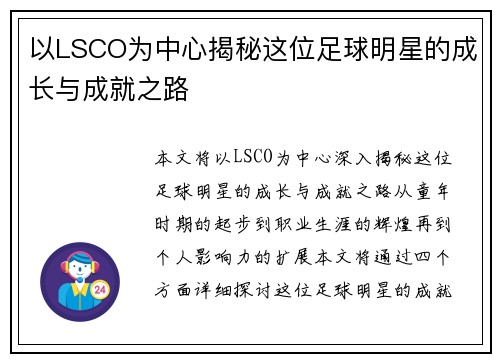 以LSCO为中心揭秘这位足球明星的成长与成就之路

本文将以LSCO为中心深入揭秘这位足球明星的成长与成就之路从童年时期的起步到职业生涯的辉煌再到个人影响力的扩展本文将通过四个方面详细探讨这位足球明星的成就

24